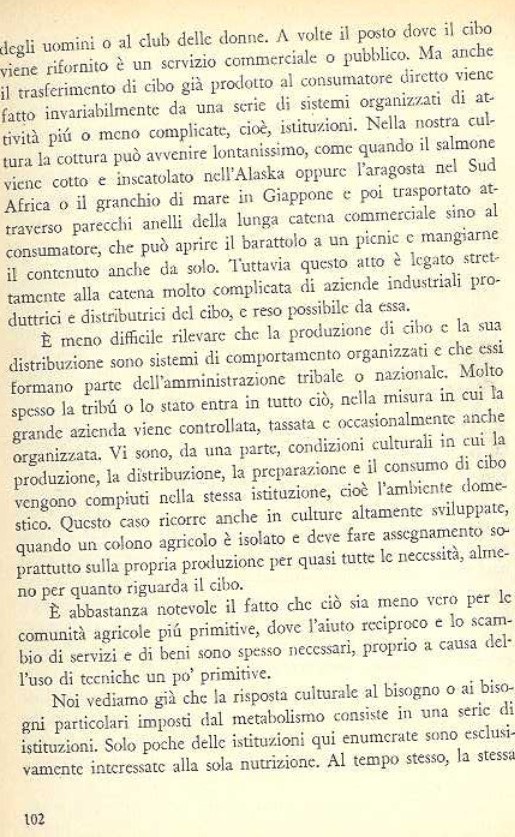 degli uomini o al club delle donne. A volte il posto dove il cibo viene rifornito è un servizio commerciale o pubblico. Ma anche il trasferimento di cibo già prodotto al consumatore diretto viene fatto invariabilmente da una serie di sistemi organizzati di attività piú o meno complicate, cioè, istituzioni. Nella nostra cultura la cottura può avvenire lontanissimo, come quando il salmone viene cotto e inscatolato nell'Alaska oppure l'aragosta nel Sud Africa o il granchio di mare in Giappone e poi trasportato attraverso parecchi anelli della lunga catena commerciale sino al consumatore, che può aprire il barattolo a un picnic e mangiarne il contenuto anche da solo. Tuttavia questo atto è legato strettamente alla catena molto complicata di aziende industriali produttrici e distributrici del cibo, e reso possibile da essa.

È meno difficile rilevare che la produzione di cibo e la sua distribuzione sono sistemi di comportamento organizzati e che essi formano parte dell'amministrazione tribale o nazionale. Molto spesso la tribú o lo stato entra in tutto ciò, nella misura in cui la grande azienda viene controllata, tassata e occasionalmente anche organizzata. Vi sono, da una parte, condizioni culturali in cui la produzione, la distribuzione, la preparazione e il consumo di cibo vengono compiuti nella stessa istituzione, cioè l'ambiente domestico. Questo caso ricorre anche in culture altamente sviluppate, quando un colono agricolo è isolato e deve fare assegnamento soprattutto sulla propria produzione per quasi tutte le necessità, almeno per quanto riguarda il cibo.

È abbastanza notevole il fatto che ciò sia meno vero per le comunità agricole piú primitive, dove l'aiuto reciproco e lo scambio di servizi e di beni sono spesso necessari, proprio a causa dell'uso di tecniche un po' primitive.

Noi vediamo già che la risposta culturale al bisogno o ai bisogni particolari imposti dal metabolismo consiste in una serie di istituzioni. Solo poche delle istituzioni qui enumerate sono esclusivamente interessate alla sola nutrizione. Al tempo stesso, la stessa

102